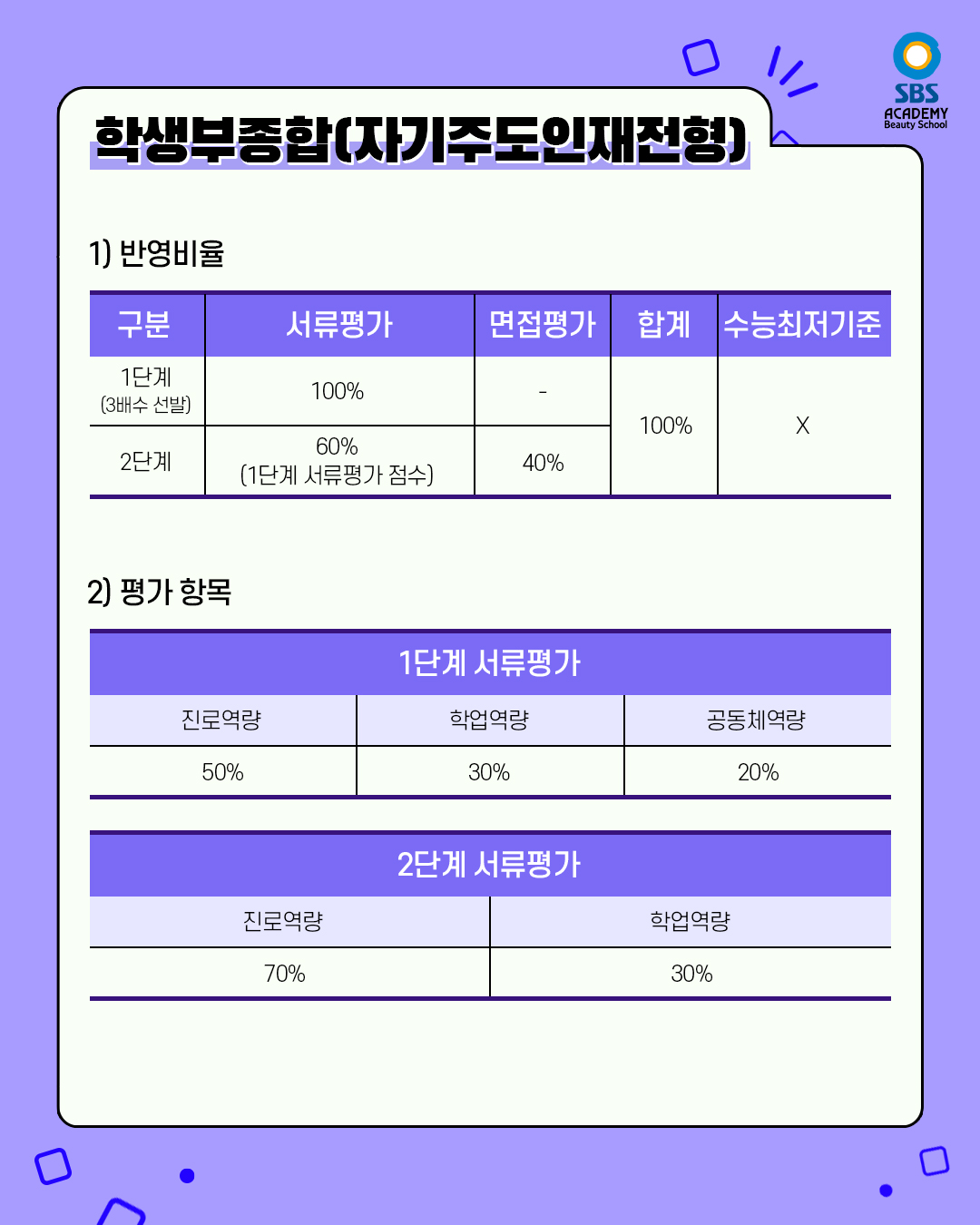 SBS ACADEMY Beauty School

학생부종합(자기주도인재전형)

1) 반영비율

| 구분 | 서류평가 | 면접평가 | 합계 | 수능최저기준 |
|---|---|---|---|---|
| 1단계 (3배수 선발) | 100% | - | 100% | X |
| 2단계 | 60% (1단계 서류평가 점수) | 40% | | |

2) 평가 항목

| 1단계 서류평가 | | |
|---|---|---|
| 진로역량 | 학업역량 | 공동체역량 |
| 50% | 30% | 20% |

| 2단계 서류평가 | |
|---|---|
| 진로역량 | 학업역량 |
| 70% | 30% |